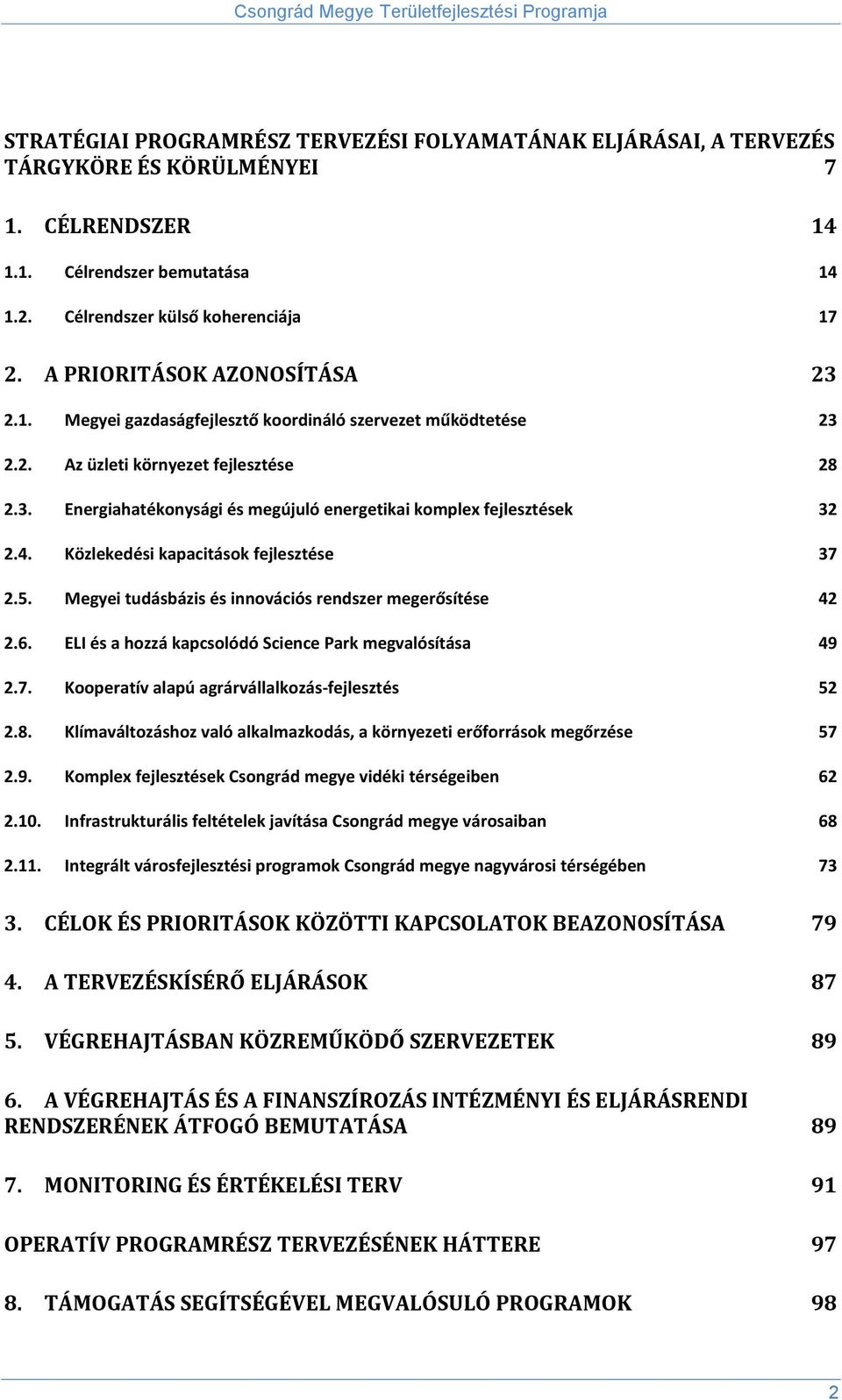 Csongrád Megye Területfejlesztési Programja

STRATÉGIAI PROGRAMRÉSZ TERVEZÉSI FOLYAMATÁNAK ELJÁRÁSAI, A TERVEZÉS TÁRGYKÖRE ÉS KÖRÜLMÉNYEI 7

1. CÉLRENDSZER 14

1.1. Célrendszer bemutatása 14

1.2. Célrendszer külső koherenciája 17

2. A PRIORITÁSOK AZONOSÍTÁSA 23

2.1. Megyei gazdaságfejlesztő koordináló szervezet működtetése 23

2.2. Az üzleti környezet fejlesztése 28

2.3. Energiahatékonysági és megújuló energetikai komplex fejlesztések 32

2.4. Közlekedési kapacitások fejlesztése 37

2.5. Megyei tudásbázis és innovációs rendszer megerősítése 42

2.6. ELI és a hozzá kapcsolódó Science Park megvalósítása 49

2.7. Kooperatív alapú agrárvállalkozás-fejlesztés 52

2.8. Klímaváltozáshoz való alkalmazkodás, a környezeti erőforrások megőrzése 57

2.9. Komplex fejlesztések Csongrád megye vidéki térségeiben 62

2.10. Infrastrukturális feltételek javítása Csongrád megye városaiban 68

2.11. Integrált városfejlesztési programok Csongrád megye nagyvárosi térségében 73

3. CÉLOK ÉS PRIORITÁSOK KÖZÖTTI KAPCSOLATOK BEAZONOSÍTÁSA 79

4. A TERVEZÉSKÍSÉRŐ ELJÁRÁSOK 87

5. VÉGREHAJTÁSBAN KÖZREMŰKÖDŐ SZERVEZETEK 89

6. A VÉGREHAJTÁS ÉS A FINANSZÍROZÁS INTÉZMÉNYI ÉS ELJÁRÁSRENDI RENDSZERÉNEK ÁTFOGÓ BEMUTATÁSA 89

7. MONITORING ÉS ÉRTÉKELÉSI TERV 91

OPERATÍV PROGRAMRÉSZ TERVEZÉSÉNEK HÁTTERE 97

8. TÁMOGATÁS SEGÍTSÉGÉVEL MEGVALÓSULÓ PROGRAMOK 98

2